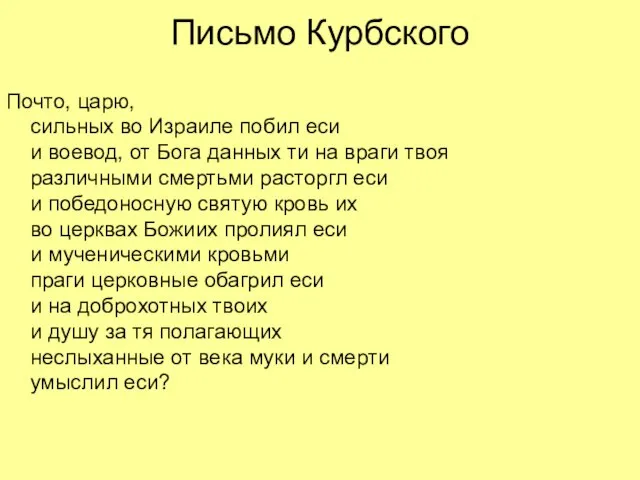 Письмо Курбского

Почто, царю,
сильных во Израиле побил еси
и воевод, от Бога данных ти на враги твоя
различными смертьми расторгл еси
и победоносную святую кровь их
во церквах Божиих пролиял еси
и мученическими кровьми
праги церковные обагрил еси
и на доброхотных твоих
и душу за тя полагающих
неслыханные от века муки и смерти
умыслил еси?